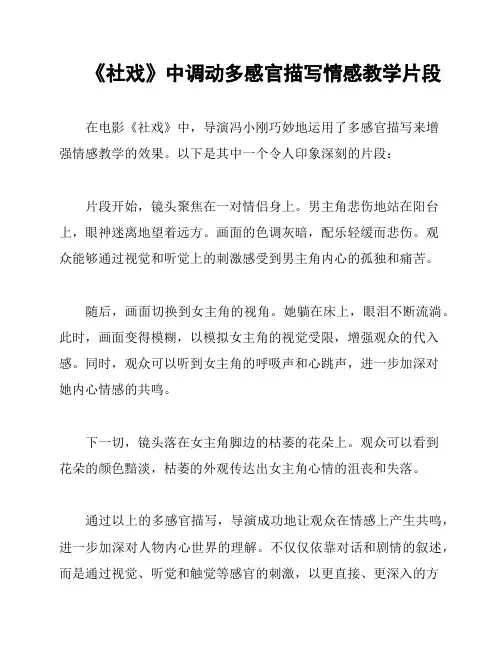 《社戏》中调动多感官描写情感教学片段

在电影《社戏》中，导演冯小刚巧妙地运用了多感官描写来增强情感教学的效果。以下是其中一个令人印象深刻的片段：

片段开始，镜头聚焦在一对情侣身上。男主角悲伤地站在阳台上，眼神迷离地望着远方。画面的色调灰暗，配乐轻缓而悲伤。观众能够通过视觉和听觉上的刺激感受到男主角内心的孤独和痛苦。

随后，画面切换到女主角的视角。她躺在床上，眼泪不断流淌。此时，画面变得模糊，以模拟女主角的视觉受限，增强观众的代入感。同时，观众可以听到女主角的呼吸声和心跳声，进一步加深对她内心情感的共鸣。

下一切，镜头落在女主角脚边的枯萎的花朵上。观众可以看到花朵的颜色黯淡，枯萎的外观传达出女主角心情的沮丧和失落。

通过以上的多感官描写，导演成功地让观众在情感上产生共鸣，进一步加深对人物内心世界的理解。不仅仅依靠对话和剧情的叙述，而是通过视觉、听觉和触觉等感官的刺激，以更直接、更深入的方